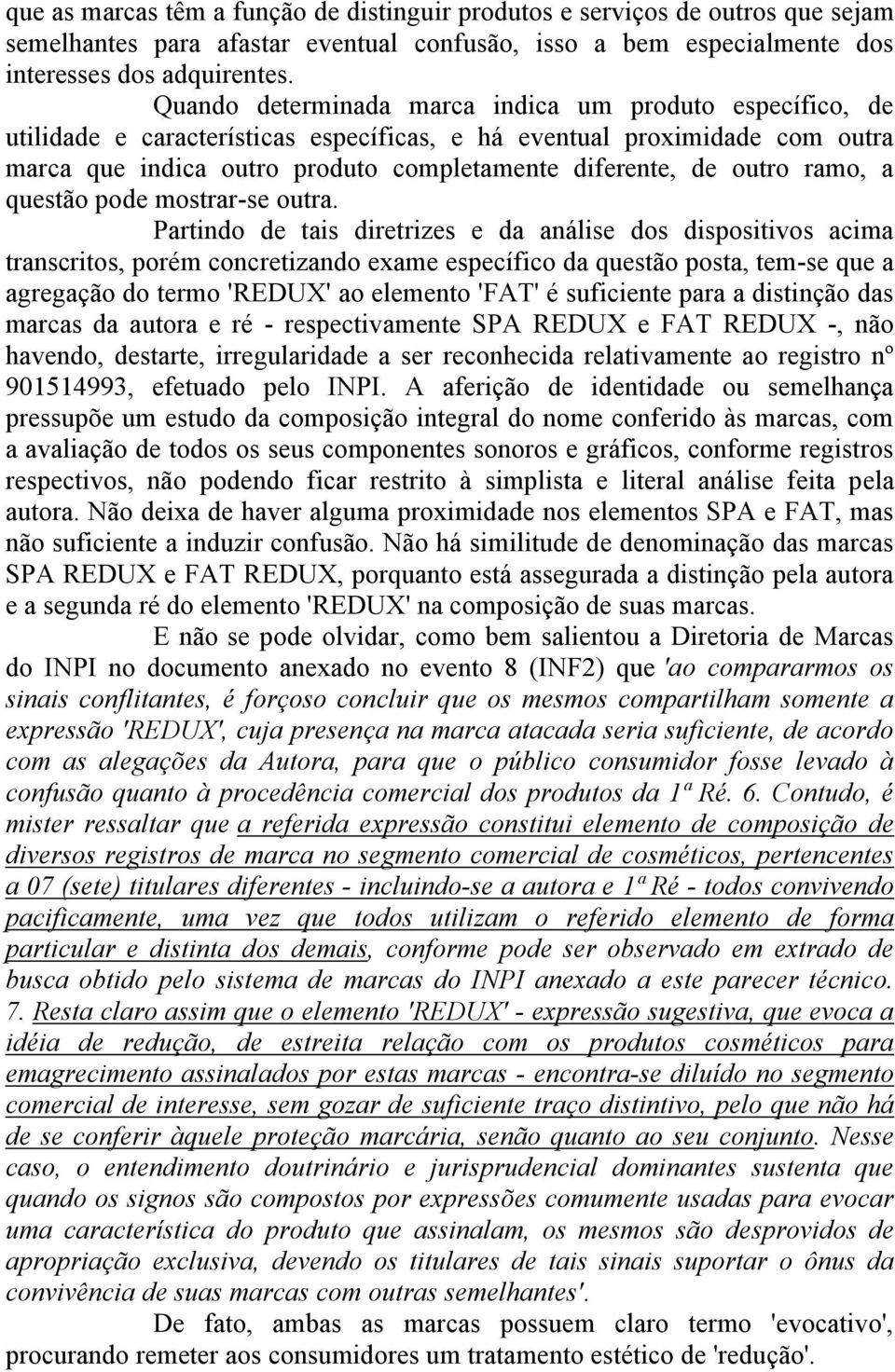 que as marcas têm a função de distinguir produtos e serviços de outros que sejam semelhantes para afastar eventual confusão, isso a bem especialmente dos interesses dos adquirentes.

Quando determinada marca indica um produto específico, de utilidade e características específicas, e há eventual proximidade com outra marca que indica outro produto completamente diferente, de outro ramo, a questão pode mostrar-se outra.

Partindo de tais diretrizes e da análise dos dispositivos acima transcritos, porém concretizando exame específico da questão posta, tem-se que a agregação do termo 'REDUX' ao elemento 'FAT' é suficiente para a distinção das marcas da autora e ré - respectivamente SPA REDUX e FAT REDUX -, não havendo, destarte, irregularidade a ser reconhecida relativamente ao registro nº 901514993, efetuado pelo INPI. A aferição de identidade ou semelhança pressupõe um estudo da composição integral do nome conferido às marcas, com a avaliação de todos os seus componentes sonoros e gráficos, conforme registros respectivos, não podendo ficar restrito à simplista e literal análise feita pela autora. Não deixa de haver alguma proximidade nos elementos SPA e FAT, mas não suficiente a induzir confusão. Não há similitude de denominação das marcas SPA REDUX e FAT REDUX, porquanto está assegurada a distinção pela autora e a segunda ré do elemento 'REDUX' na composição de suas marcas.

E não se pode olvidar, como bem salientou a Diretoria de Marcas do INPI no documento anexado no evento 8 (INF2) que 'ao compararmos os sinais conflitantes, é forçoso concluir que os mesmos compartilham somente a expressão 'REDUX', cuja presença na marca atacada seria suficiente, de acordo com as alegações da Autora, para que o público consumidor fosse levado à confusão quanto à procedência comercial dos produtos da 1ª Ré. 6. Contudo, é mister ressaltar que a referida expressão constitui elemento de composição de diversos registros de marca no segmento comercial de cosméticos, pertencentes a 07 (sete) titulares diferentes - incluindo-se a autora e 1ª Ré - todos convivendo pacificamente, uma vez que todos utilizam o referido elemento de forma particular e distinta dos demais, conforme pode ser observado em extrado de busca obtido pelo sistema de marcas do INPI anexado a este parecer técnico. 7. Resta claro assim que o elemento 'REDUX' - expressão sugestiva, que evoca a idéia de redução, de estreita relação com os produtos cosméticos para emagrecimento assinalados por estas marcas - encontra-se diluído no segmento comercial de interesse, sem gozar de suficiente traço distintivo, pelo que não há de se conferir àquele proteção marcária, senão quanto ao seu conjunto. Nesse caso, o entendimento doutrinário e jurisprudencial dominantes sustenta que quando os signos são compostos por expressões comumente usadas para evocar uma característica do produto que assinalam, os mesmos são desprovidos de apropriação exclusiva, devendo os titulares de tais sinais suportar o ônus da convivência de suas marcas com outras semelhantes'.

De fato, ambas as marcas possuem claro termo 'evocativo', procurando remeter aos consumidores um tratamento estético de 'redução'.